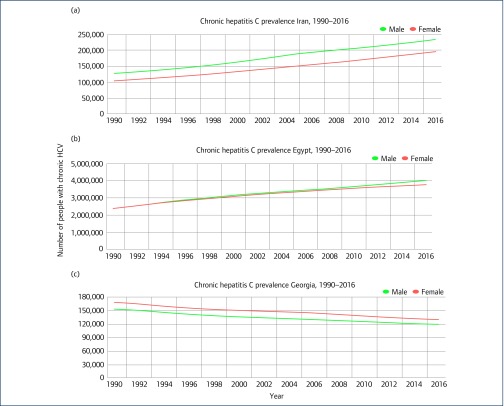 (a)

Chronic hepatitis C prevalence Iran, 1990–2016

Male Female

250,000
200,000
150,000
100,000
50,000
0

1990 1992 1994 1996 1998 2000 2002 2004 2006 2008 2010 2012 2014 2016

(b)

Chronic hepatitis C prevalence Egypt, 1990–2016

Male Female

Number of people with chronic HCV

5,000,000
4,000,000
3,000,000
2,000,000
1,000,000
0

1990 1992 1994 1996 1998 2000 2002 2004 2006 2008 2010 2012 2014 2016

(c)

Chronic hepatitis C prevalence Georgia, 1990–2016

Male Female

180,000
150,000
120,000
90,000
60,000
30,000
0

1990 1992 1994 1996 1998 2000 2002 2004 2006 2008 2010 2012 2014 2016

Year